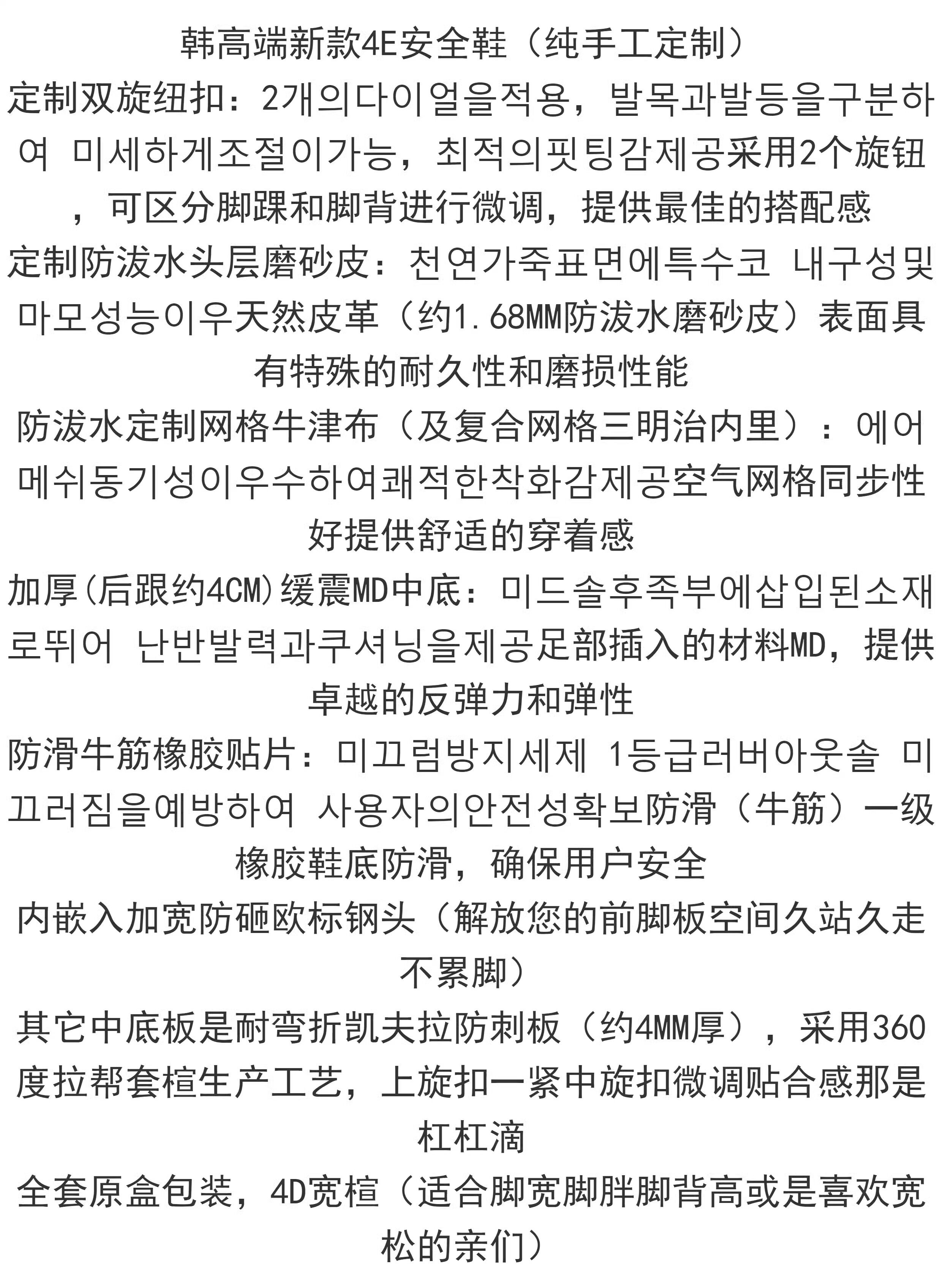 韩高端新款4E安全鞋（纯手工定制）
定制双旋纽扣：2개의다이얼을적용，발목과발등을구분하여 미세하게조절이가능，최적의핏팅감제공采用2个旋钮，可区分脚踝和脚背进行微调，提供最佳的搭配感
定制防泼水头层磨砂皮：천연가죽표면에특수코 내구성및마모성능이우天然皮革（约1.68MM防泼水磨砂皮）表面具有特殊的耐久性和磨损性能
防泼水定制网格牛津布（及复合网格三明治内里）：에어메쉬동기성이우수하여쾌적한착화감제공空气网格同步性好提供舒适的穿着感
加厚(后跟约4CM)缓震MD中底：미드솔후족부에삽입된소재로뛰어 난반발력과쿠셔닝을제공足部插入的材料MD，提供卓越的反弹力和弹性
防滑牛筋橡胶贴片：미끄럼방지세제 1등급러버아웃솔 미끄러짐을예방하여 사용자의안전성확보防滑（牛筋）一级橡胶鞋底防滑，确保用户安全
内嵌入加宽防砸欧标钢头（解放您的前脚板空间久站久走不累脚）
其它中底板是耐弯折凯夫拉防刺板（约4MM厚），采用360度拉帮套楦生产工艺，上旋扣一紧中旋扣微调贴合感那是杠杠滴
全套原盒包装，4D宽楦（适合脚宽脚胖脚背高或是喜欢宽松的亲们）